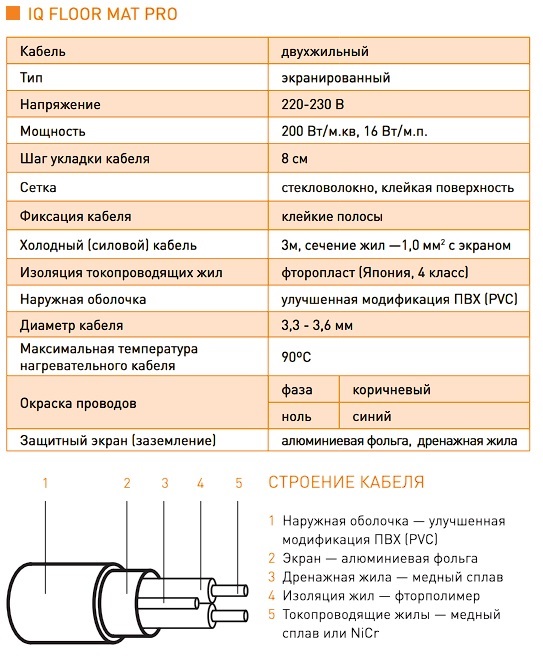 IQ FLOOR MAT PRO

| Кабель | двухжильный | |
|---|---|---|
| Тип | экранированный | |
| Напряжение | 220-230 В | |
| Мощность | 200 Вт/м.кв, 16 Вт/м.п. | |
| Шаг укладки кабеля | 8 см | |
| Сетка | стекловолокно, клейкая поверхность | |
| Фиксация кабеля | клейкие полосы | |
| Холодный (силовой) кабель | 3м, сечение жил —1,0 мм$^2$ с экраном | |
| Изоляция токопроводящих жил | фторопласт (Япония, 4 класс) | |
| Наружная оболочка | улучшенная модификация ПВХ (PVC) | |
| Диаметр кабеля | 3,3 - 3,6 мм | |
| Максимальная температура нагревательного кабеля | 90ºC | |
| Окраска проводов | фаза | коричневый |
| | ноль | синий |
| Защитный экран (заземление) | алюминиевая фольга, дренажная жила | |

1 2 3 4 5

СТРОЕНИЕ КАБЕЛЯ

1 Наружная оболочка — улучшенная модификация ПВХ (PVC)
2 Экран — алюминиевая фольга
3 Дренажная жила — медный сплав
4 Изоляция жил — фторполимер
5 Токопроводящие жилы — медный сплав или NiCr